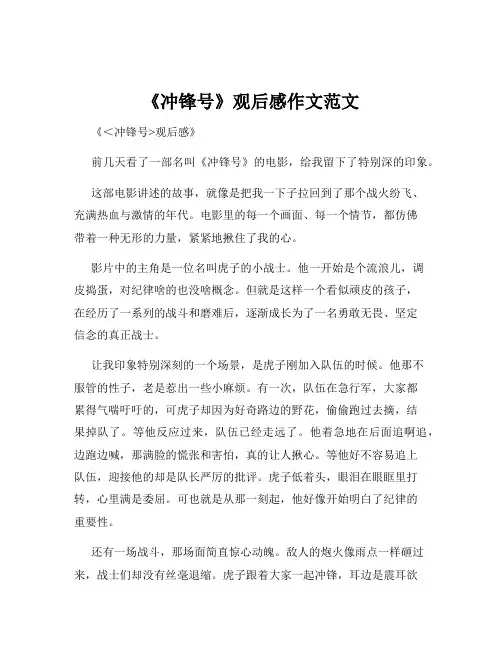 《冲锋号》观后感作文范文

《<冲锋号>观后感》

前几天看了一部名叫《冲锋号》的电影，给我留下了特别深的印象。

这部电影讲述的故事，就像是把我一下子拉回到了那个战火纷飞、充满热血与激情的年代。电影里的每一个画面、每一个情节，都仿佛带着一种无形的力量，紧紧地揪住了我的心。

影片中的主角是一位名叫虎子的小战士。他一开始是个流浪儿，调皮捣蛋，对纪律啥的也没啥概念。但就是这样一个看似顽皮的孩子，在经历了一系列的战斗和磨难后，逐渐成长为了一名勇敢无畏、坚定信念的真正战士。

让我印象特别深刻的一个场景，是虎子刚加入队伍的时候。他那不服管的性子，老是惹出一些小麻烦。有一次，队伍在急行军，大家都累得气喘吁吁的，可虎子却因为好奇路边的野花，偷偷跑过去摘，结果掉队了。等他反应过来，队伍已经走远了。他着急地在后面追啊追，边跑边喊，那满脸的慌张和害怕，真的让人揪心。等他好不容易追上队伍，迎接他的却是队长严厉的批评。虎子低着头，眼泪在眼眶里打转，心里满是委屈。可也就是从那一刻起，他好像开始明白了纪律的重要性。

还有一场战斗，那场面简直惊心动魄。敌人的炮火像雨点一样砸过来，战士们却没有丝毫退缩。虎子跟着大家一起冲锋，耳边是震耳欲